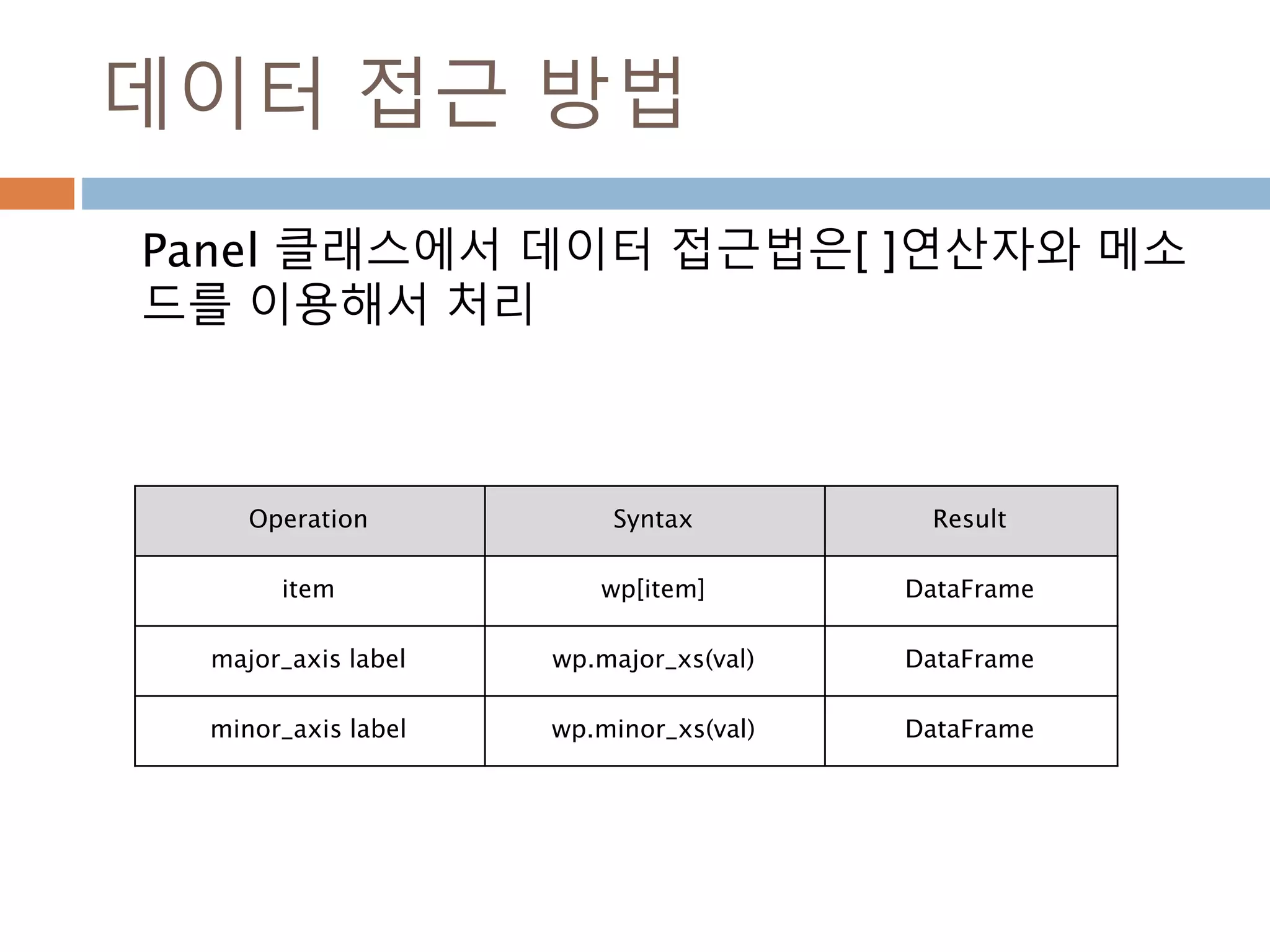 데이터 접근 방법

Panel 클래스에서 데이터 접근법은[ ]연산자와 메소드를 이용해서 처리

| Operation | Syntax | Result |
|---|---|---|
| item | wp[item] | DataFrame |
| major_axis label | wp.major_xs(val) | DataFrame |
| minor_axis label | wp.minor_xs(val) | DataFrame |